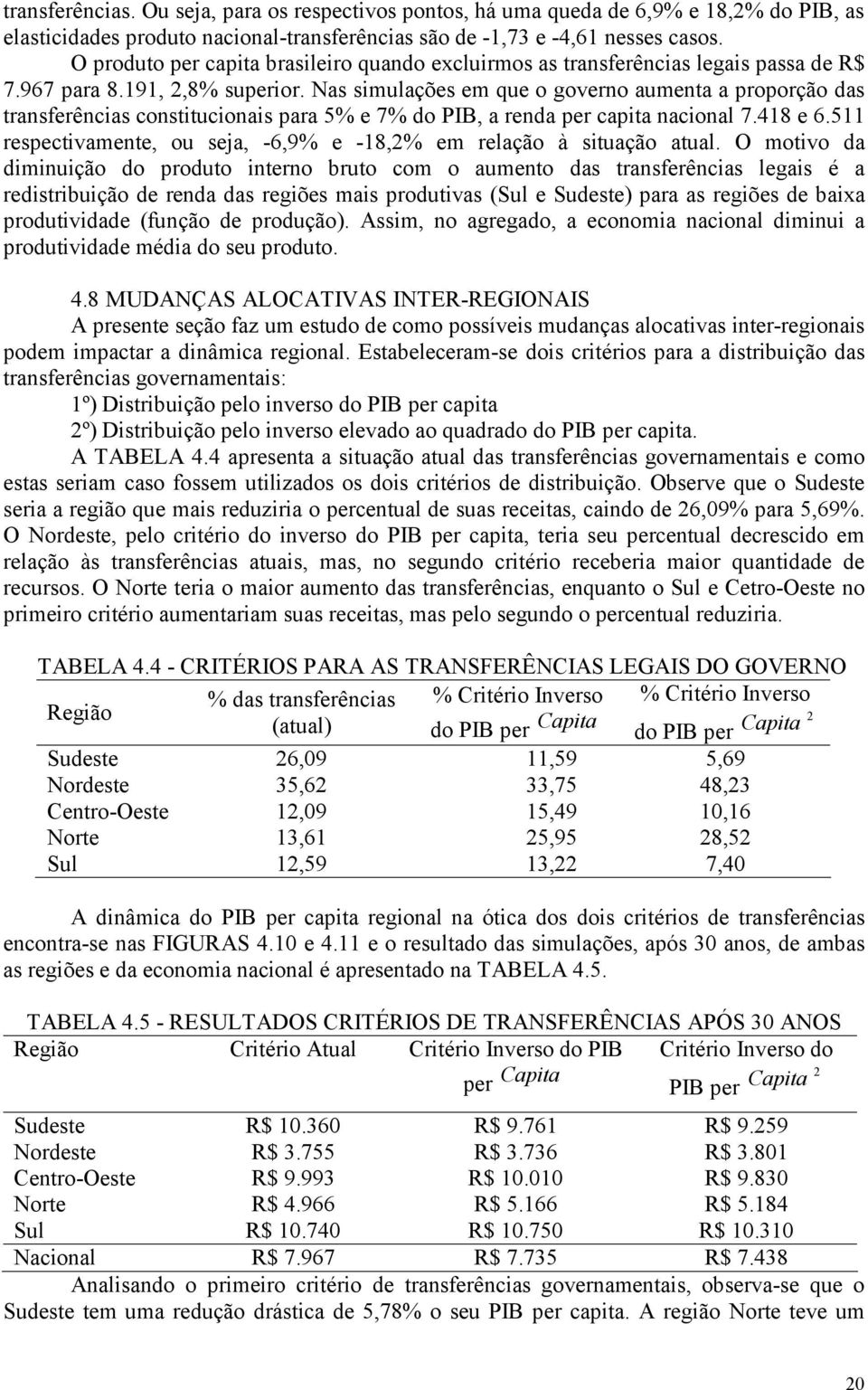 transferências. Ou seja, para os respectivos pontos, há uma queda de 6,9% e 18,2% do PIB, as elasticidades produto nacional-transferências são de -1,73 e -4,61 nesses casos.

O produto per capita brasileiro quando excluirmos as transferências legais passa de R$ 7.967 para 8.191, 2,8% superior. Nas simulações em que o governo aumenta a proporção das transferências constitucionais para 5% e 7% do PIB, a renda per capita nacional 7.418 e 6.511 respectivamente, ou seja, -6,9% e -18,2% em relação à situação atual. O motivo da diminuição do produto interno bruto com o aumento das transferências legais é a redistribuição de renda das regiões mais produtivas (Sul e Sudeste) para as regiões de baixa produtividade (função de produção). Assim, no agregado, a economia nacional diminui a produtividade média do seu produto.

4.8 MUDANÇAS ALOCATIVAS INTER-REGIONAIS

A presente seção faz um estudo de como possíveis mudanças alocativas inter-regionais podem impactar a dinâmica regional. Estabeleceram-se dois critérios para a distribuição das transferências governamentais:

1º) Distribuição pelo inverso do PIB per capita

2º) Distribuição pelo inverso elevado ao quadrado do PIB per capita.

A TABELA 4.4 apresenta a situação atual das transferências governamentais e como estas seriam caso fossem utilizados os dois critérios de distribuição. Observe que o Sudeste seria a região que mais reduziria o percentual de suas receitas, caindo de 26,09% para 5,69%. O Nordeste, pelo critério do inverso do PIB per capita, teria seu percentual decrescido em relação às transferências atuais, mas, no segundo critério receberia maior quantidade de recursos. O Norte teria o maior aumento das transferências, enquanto o Sul e Cetro-Oeste no primeiro critério aumentariam suas receitas, mas pelo segundo o percentual reduziria.

TABELA 4.4 - CRITÉRIOS PARA AS TRANSFERÊNCIAS LEGAIS DO GOVERNO

| Região | % das transferências (atual) | % Critério Inverso do PIB per Capita | % Critério Inverso do PIB per Capita $^2$ |
|---|---|---|---|
| Sudeste | 26,09 | 11,59 | 5,69 |
| Nordeste | 35,62 | 33,75 | 48,23 |
| Centro-Oeste | 12,09 | 15,49 | 10,16 |
| Norte | 13,61 | 25,95 | 28,52 |
| Sul | 12,59 | 13,22 | 7,40 |

A dinâmica do PIB per capita regional na ótica dos dois critérios de transferências encontra-se nas FIGURAS 4.10 e 4.11 e o resultado das simulações, após 30 anos, de ambas as regiões e da economia nacional é apresentado na TABELA 4.5.

TABELA 4.5 - RESULTADOS CRITÉRIOS DE TRANSFERÊNCIAS APÓS 30 ANOS

| Região | Critério Atual | Critério Inverso do PIB per Capita | Critério Inverso do PIB per Capita $^2$ |
|---|---|---|---|
| Sudeste | R$ 10.360 | R$ 9.761 | R$ 9.259 |
| Nordeste | R$ 3.755 | R$ 3.736 | R$ 3.801 |
| Centro-Oeste | R$ 9.993 | R$ 10.010 | R$ 9.830 |
| Norte | R$ 4.966 | R$ 5.166 | R$ 5.184 |
| Sul | R$ 10.740 | R$ 10.750 | R$ 10.310 |
| Nacional | R$ 7.967 | R$ 7.735 | R$ 7.438 |

Analisando o primeiro critério de transferências governamentais, observa-se que o Sudeste tem uma redução drástica de 5,78% o seu PIB per capita. A região Norte teve um

20